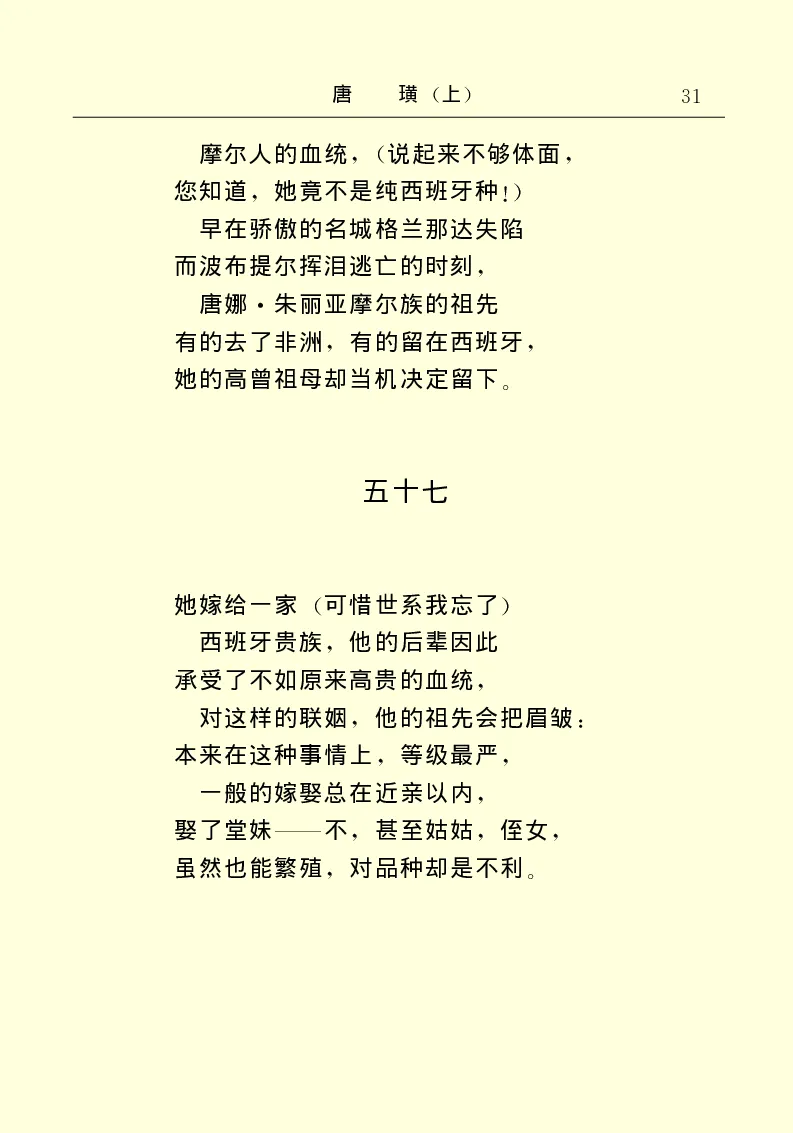 唐　璜（上）　31

摩尔人的血统，（说起来不够体面，
您知道，她竟不是纯西班牙种！）
早在骄傲的名城格兰那达失陷
而波布提尔挥泪逃亡的时刻，
唐娜·朱丽亚摩尔族的祖先
有的去了非洲，有的留在西班牙，
她的高曾祖母却当机决定留下。

五十七

她嫁给一家（可惜世系我忘了）
西班牙贵族，他的后辈因此
承受了不如原来高贵的血统，
对这样的联姻，他的祖先会把眉皱：
本来在这种事情上，等级最严，
一般的嫁娶总在近亲以内，
娶了堂妹——不，甚至姑姑，侄女，
虽然也能繁殖，对品种却是不利。